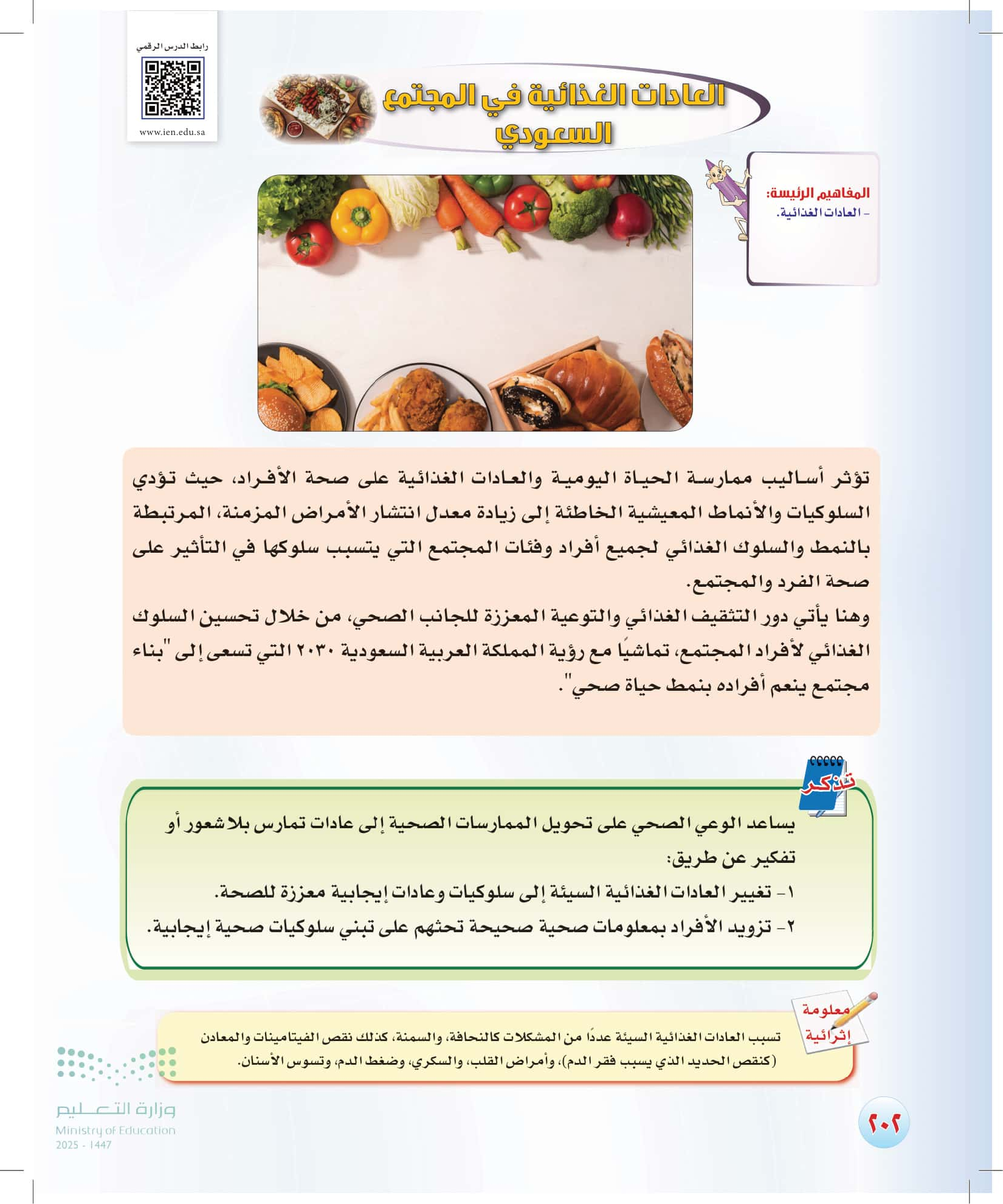 رابط الدرس الرقمي

www.ien.edu.sa

العادات الغذائية في المجتمع السعودي

المفاهيم الرئيسة:
- العادات الغذائية.

تؤثر أساليب ممارسة الحياة اليومية والعادات الغذائية على صحة الأفراد، حيث تؤدي السلوكيات والأنماط المعيشية الخاطئة إلى زيادة معدل انتشار الأمراض المزمنة، المرتبطة بالنمط والسلوك الغذائي لجميع أفراد وفئات المجتمع التي يتسبب سلوكها في التأثير على صحة الفرد والمجتمع.

وهنا يأتي دور التثقيف الغذائي والتوعية المعززة للجانب الصحي، من خلال تحسين السلوك الغذائي لأفراد المجتمع، تماشيًا مع رؤية المملكة العربية السعودية ٢٠٣٠ التي تسعى إلى "بناء مجتمع ينعم أفراده بنمط حياة صحي".

تذكر

يساعد الوعي الصحي على تحويل الممارسات الصحية إلى عادات تمارس بلا شعور أو تفكير عن طريق:
١- تغيير العادات الغذائية السيئة إلى سلوكيات وعادات إيجابية معززة للصحة.
٢- تزويد الأفراد بمعلومات صحية صحيحة تحثهم على تبني سلوكيات صحية إيجابية.

معلومة إثرائية

تسبب العادات الغذائية السيئة عددًا من المشكلات كالنحافة، والسمنة، كذلك نقص الفيتامينات والمعادن (كنقص الحديد الذي يسبب فقر الدم)، وأمراض القلب، والسكري، وضغط الدم، وتسوس الأسنان.

وزارة التعليم
Ministry of Education
2025 - 1447

٢٠٢